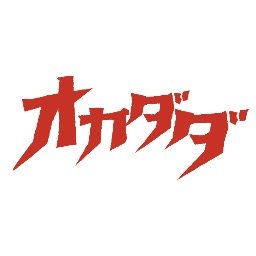 オカダダ